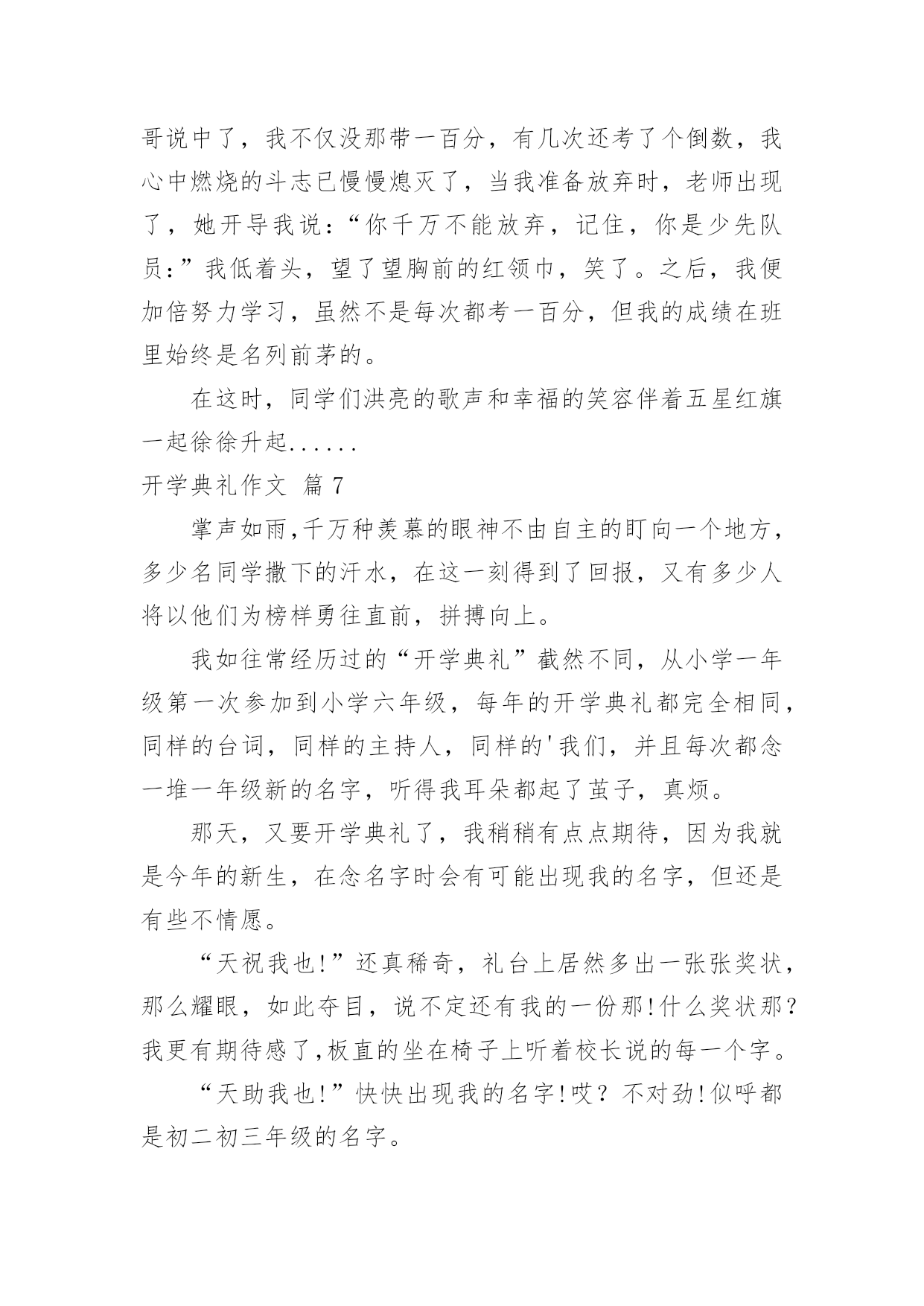 哥说中了，我不仅没那带一百分，有几次还考了个倒数，我心中燃烧的斗志已慢慢熄灭了，当我准备放弃时，老师出现了，她开导我说：“你千万不能放弃，记住，你是少先队员：”我低着头，望了望胸前的红领巾，笑了。之后，我便加倍努力学习，虽然不是每次都考一百分，但我的成绩在班里始终是名列前茅的。

在这时，同学们洪亮的歌声和幸福的笑容伴着五星红旗一起徐徐升起......

开学典礼作文 篇7

掌声如雨,千万种羡慕的眼神不由自主的盯向一个地方，多少名同学撒下的汗水，在这一刻得到了回报，又有多少人将以他们为榜样勇往直前，拼搏向上。

我如往常经历过的“开学典礼”截然不同，从小学一年级第一次参加到小学六年级，每年的开学典礼都完全相同，同样的台词，同样的主持人，同样的'我们，并且每次都念一堆一年级新的名字，听得我耳朵都起了茧子，真烦。

那天，又要开学典礼了，我稍稍有点点期待，因为我就是今年的新生，在念名字时会有可能出现我的名字，但还是有些不情愿。

“天祝我也!”还真稀奇，礼台上居然多出一张张奖状，那么耀眼，如此夺目，说不定还有我的一份那!什么奖状那?我更有期待感了,板直的坐在椅子上听着校长说的每一个字。

“天助我也!”快快出现我的名字!哎？不对劲!似呼都是初二初三年级的名字。